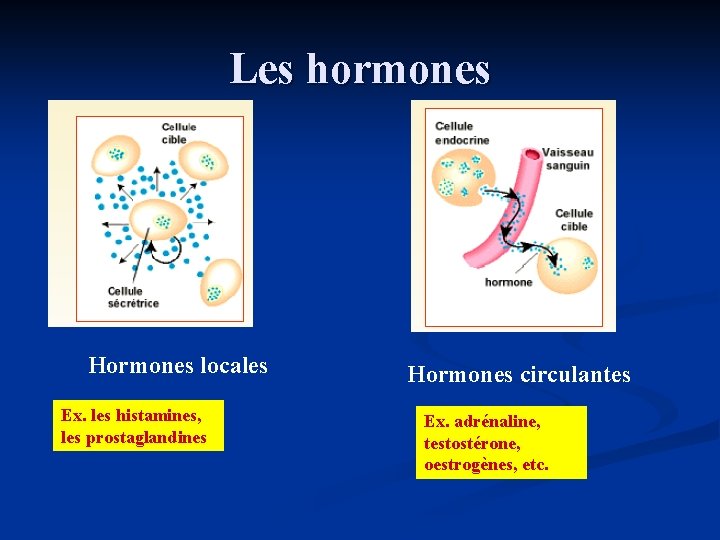 Les hormones

Cellule
cible

Cellule
sécrétrice

Hormones locales

Ex. les histamines,
les prostaglandines

Cellule
endocrine

Vaisseau
sanguin

Cellule
cible

hormone

Hormones circulantes

Ex. adrénaline,
testostérone,
oestrogènes, etc.